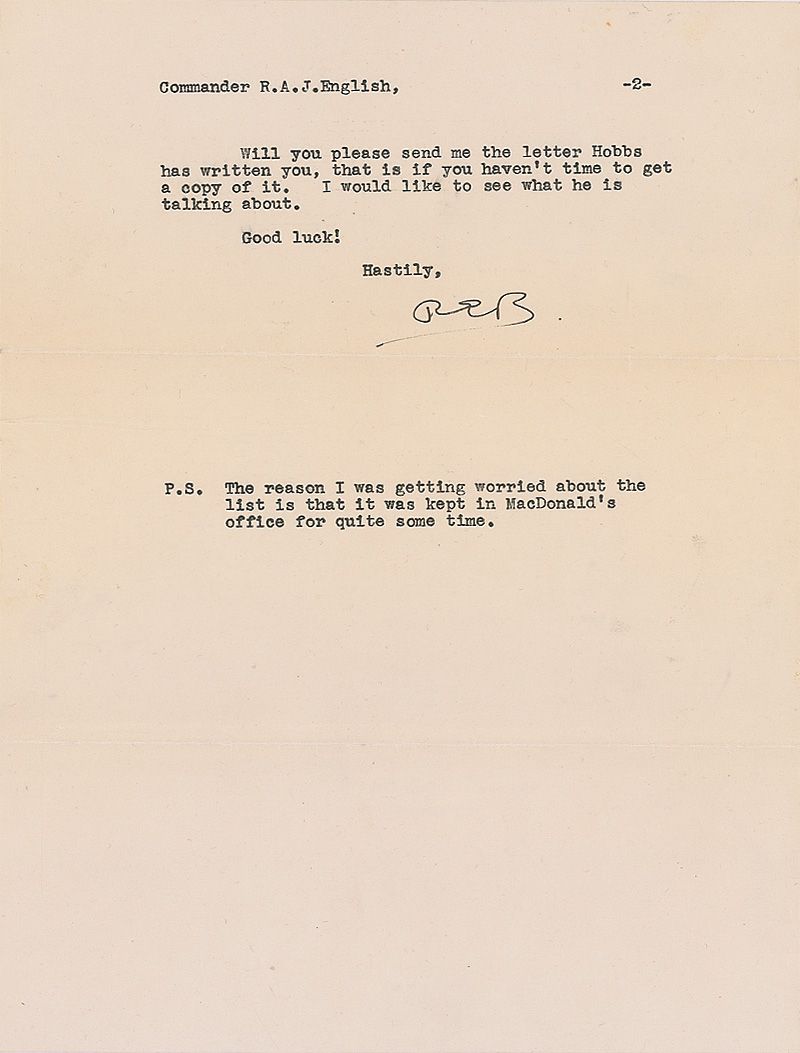 Commander R.A.J.English, -2-

Will you please send me the letter Hobbs has written you, that is if you haven't time to get a copy of it. I would like to see what he is talking about.

Good luck!

Hastily,

REB.

P.S. The reason I was getting worried about the list is that it was kept in MacDonald's office for quite some time.